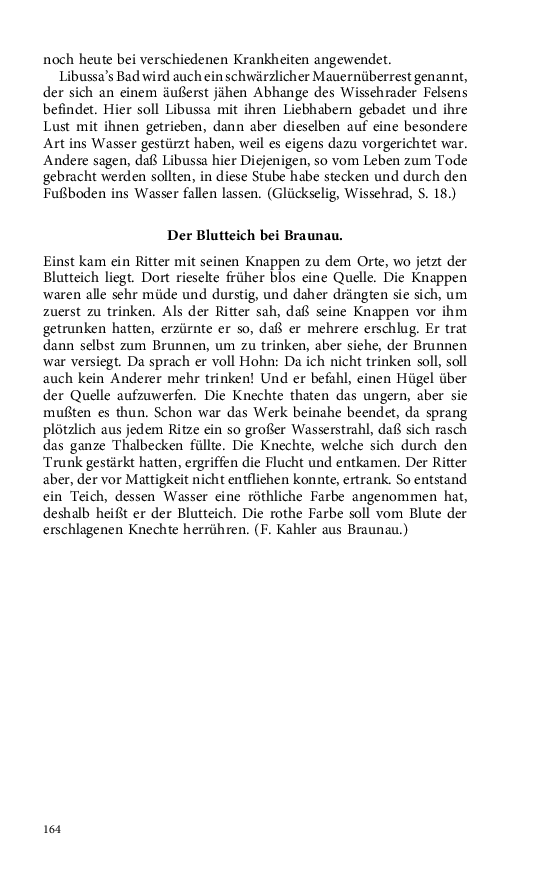 noch heute bei verschiedenen Krankheiten angewendet.

Libussa's Bad wird auch ein schwärzlicher Mauernüberrest genannt, der sich an einem äußerst jähen Abhange des Wissehrader Felsens befindet. Hier soll Libussa mit ihren Liebhabern gebadet und ihre Lust mit ihnen getrieben, dann aber dieselben auf eine besondere Art ins Wasser gestürzt haben, weil es eigens dazu vorgerichtet war. Andere sagen, daß Libussa hier Diejenigen, so vom Leben zum Tode gebracht werden sollten, in diese Stube habe stecken und durch den Fußboden ins Wasser fallen lassen. (Glückselig, Wissehrad, S. 18.)

Der Blutteich bei Braunau.

Einst kam ein Ritter mit seinen Knappen zu dem Orte, wo jetzt der Blutteich liegt. Dort rieselte früher blos eine Quelle. Die Knappen waren alle sehr müde und durstig, und daher drängten sie sich, um zuerst zu trinken. Als der Ritter sah, daß seine Knappen vor ihm getrunken hatten, erzürnte er so, daß er mehrere erschlug. Er trat dann selbst zum Brunnen, um zu trinken, aber siehe, der Brunnen war versiegt. Da sprach er voll Hohn: Da ich nicht trinken soll, soll auch kein Anderer mehr trinken! Und er befahl, einen Hügel über der Quelle aufzuwerfen. Die Knechte thaten das ungern, aber sie mußten es thun. Schon war das Werk beinahe beendet, da sprang plötzlich aus jedem Ritze ein so großer Wasserstrahl, daß sich rasch das ganze Thalbecken füllte. Die Knechte, welche sich durch den Trunk gestärkt hatten, ergriffen die Flucht und entkamen. Der Ritter aber, der vor Mattigkeit nicht entfliehen konnte, ertrank. So entstand ein Teich, dessen Wasser eine röthliche Farbe angenommen hat, deshalb heißt er der Blutteich. Die rothe Farbe soll vom Blute der erschlagenen Knechte herrühren. (F. Kahler aus Braunau.)

164